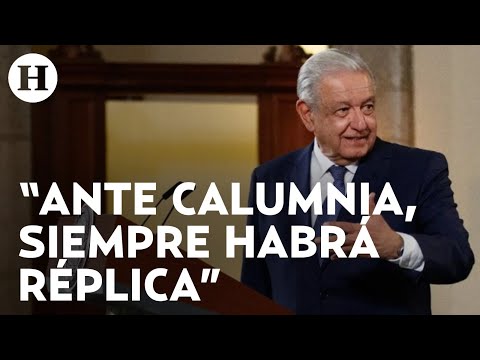 H

"ANTE CALUMNIA, SIEMPRE HABRÁ RÉPLICA"